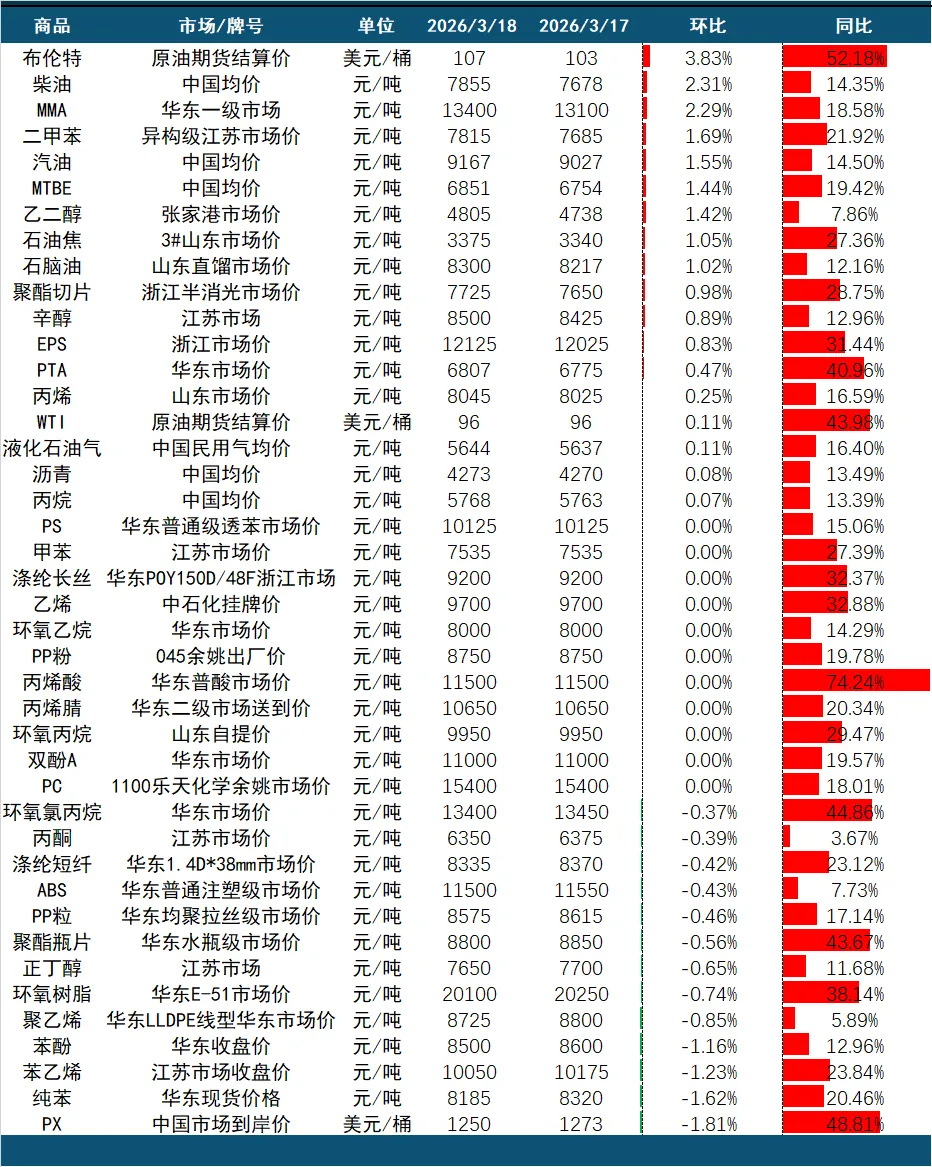 | 商品 | 市场/牌号 | 单位 | 2026/3/18 | 2026/3/17 | 环比 | 同比 |
|---|---|---|---|---|---|---|
| 布伦特 | 原油期货结算价 | 美元/桶 | 107 | 103 | 3.83% | 52.18% |
| 柴油 | 中国均价 | 元/吨 | 7855 | 7678 | 2.31% | 14.35% |
| MMA | 华东一级市场 | 元/吨 | 13400 | 13100 | 2.29% | 18.58% |
| 二甲苯 | 异构级江苏市场价 | 元/吨 | 7815 | 7685 | 1.69% | 21.92% |
| 汽油 | 中国均价 | 元/吨 | 9167 | 9027 | 1.55% | 14.50% |
| MTBE | 中国均价 | 元/吨 | 6851 | 6754 | 1.44% | 19.42% |
| 乙二醇 | 张家港市场价 | 元/吨 | 4805 | 4738 | 1.42% | 7.86% |
| 石油焦 | 3#山东市场价 | 元/吨 | 3375 | 3340 | 1.05% | 27.36% |
| 石脑油 | 山东直馏市场价 | 元/吨 | 8300 | 8217 | 1.02% | 12.16% |
| 聚酯切片 | 浙江半消光市场价 | 元/吨 | 7725 | 7650 | 0.98% | 28.75% |
| 辛醇 | 江苏市场 | 元/吨 | 8500 | 8425 | 0.89% | 12.96% |
| EPS | 浙江市场价 | 元/吨 | 12125 | 12025 | 0.83% | 31.44% |
| PTA | 华东市场价 | 元/吨 | 6807 | 6775 | 0.47% | 40.96% |
| 丙烯 | 山东市场价 | 元/吨 | 8045 | 8025 | 0.25% | 16.59% |
| WTI | 原油期货结算价 | 美元/桶 | 96 | 96 | 0.11% | 43.98% |
| 液化石油气 | 中国民用气均价 | 元/吨 | 5644 | 5637 | 0.11% | 16.40% |
| 沥青 | 中国均价 | 元/吨 | 4273 | 4270 | 0.08% | 13.49% |
| 丙烷 | 中国均价 | 元/吨 | 5768 | 5763 | 0.07% | 13.39% |
| PS | 华东普通级透苯市场价 | 元/吨 | 10125 | 10125 | 0.00% | 15.06% |
| 甲苯 | 江苏市场价 | 元/吨 | 7535 | 7535 | 0.00% | 27.39% |
| 涤纶长丝 | 华东POY150D/48F浙江市场 | 元/吨 | 9200 | 9200 | 0.00% | 32.37% |
| 乙烯 | 中石化挂牌价 | 元/吨 | 9700 | 9700 | 0.00% | 32.88% |
| 环氧乙烷 | 华东市场价 | 元/吨 | 8000 | 8000 | 0.00% | 14.29% |
| PP粉 | 045余姚出厂价 | 元/吨 | 8750 | 8750 | 0.00% | 19.78% |
| 丙烯酸 | 华东普酸市场价 | 元/吨 | 11500 | 11500 | 0.00% | 74.24% |
| 丙烯腈 | 华东二级市场送到价 | 元/吨 | 10650 | 10650 | 0.00% | 20.34% |
| 环氧丙烷 | 山东自提价 | 元/吨 | 9950 | 9950 | 0.00% | 29.47% |
| 双酚A | 华东市场价 | 元/吨 | 11000 | 11000 | 0.00% | 19.57% |
| PC | 1100乐天化学余姚市场价 | 元/吨 | 15400 | 15400 | 0.00% | 18.01% |
| 环氧氯丙烷 | 华东市场价 | 元/吨 | 13400 | 13450 | -0.37% | 44.86% |
| 丙酮 | 江苏市场价 | 元/吨 | 6350 | 6375 | -0.39% | 3.67% |
| 涤纶短纤 | 华东1.4D*38mm市场价 | 元/吨 | 8335 | 8370 | -0.42% | 23.12% |
| ABS | 华东普通注塑级市场价 | 元/吨 | 11500 | 11550 | -0.43% | 7.73% |
| PP粒 | 华东均聚拉丝级市场价 | 元/吨 | 8575 | 8615 | -0.46% | 17.14% |
| 聚酯瓶片 | 华东水瓶级市场价 | 元/吨 | 8800 | 8850 | -0.56% | 43.67% |
| 正丁醇 | 江苏市场 | 元/吨 | 7650 | 7700 | -0.65% | 11.68% |
| 环氧树脂 | 华东E-51市场价 | 元/吨 | 20100 | 20250 | -0.74% | 38.14% |
| 聚乙烯 | 华东LLDPE线型华东市场价 | 元/吨 | 8725 | 8800 | -0.85% | 5.89% |
| 苯酚 | 华东收盘价 | 元/吨 | 8500 | 8600 | -1.16% | 12.96% |
| 苯乙烯 | 江苏市场收盘价 | 元/吨 | 10050 | 10175 | -1.23% | 23.84% |
| 纯苯 | 华东现货价格 | 元/吨 | 8185 | 8320 | -1.62% | 20.46% |
| PX | 中国市场到岸价 | 美元/桶 | 1250 | 1273 | -1.81% | 48.81% |